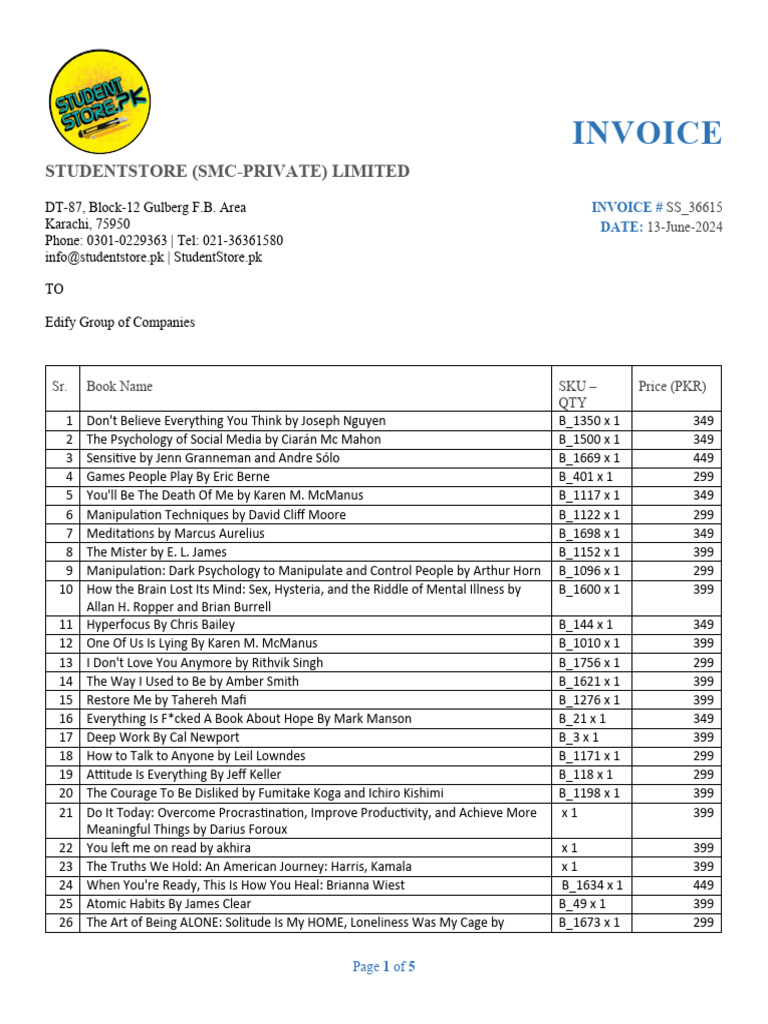 STUDENT STORE.PK

INVOICE

STUDENTSTORE (SMC-PRIVATE) LIMITED

DT-87, Block-12 Gulberg F.B. Area
Karachi, 75950
Phone: 0301-0229363 | Tel: 021-36361580
info@studentstore.pk | StudentStore.pk

INVOICE # SS_36615
DATE: 13-June-2024

TO

Edify Group of Companies

| Sr. | Book Name | SKU – QTY | Price (PKR) |
|---|---|---|---|
| 1 | Don't Believe Everything You Think by Joseph Nguyen | B_1350 x 1 | 349 |
| 2 | The Psychology of Social Media by Ciarán Mc Mahon | B_1500 x 1 | 349 |
| 3 | Sensitive by Jenn Granneman and Andre Sólo | B_1669 x 1 | 449 |
| 4 | Games People Play By Eric Berne | B_401 x 1 | 299 |
| 5 | You'll Be The Death Of Me by Karen M. McManus | B_1117 x 1 | 349 |
| 6 | Manipulation Techniques by David Cliff Moore | B_1122 x 1 | 299 |
| 7 | Meditations by Marcus Aurelius | B_1698 x 1 | 349 |
| 8 | The Mister by E. L. James | B_1152 x 1 | 399 |
| 9 | Manipulation: Dark Psychology to Manipulate and Control People by Arthur Horn | B_1096 x 1 | 299 |
| 10 | How the Brain Lost Its Mind: Sex, Hysteria, and the Riddle of Mental Illness by Allan H. Ropper and Brian Burrell | B_1600 x 1 | 399 |
| 11 | Hyperfocus By Chris Bailey | B_144 x 1 | 349 |
| 12 | One Of Us Is Lying By Karen M. McManus | B_1010 x 1 | 399 |
| 13 | I Don't Love You Anymore by Rithvik Singh | B_1756 x 1 | 299 |
| 14 | The Way I Used to Be by Amber Smith | B_1621 x 1 | 399 |
| 15 | Restore Me by Tahereh Mafi | B_1276 x 1 | 399 |
| 16 | Everything Is F*cked A Book About Hope By Mark Manson | B_21 x 1 | 349 |
| 17 | Deep Work By Cal Newport | B_3 x 1 | 399 |
| 18 | How to Talk to Anyone by Leil Lowndes | B_1171 x 1 | 299 |
| 19 | Attitude Is Everything By Jeff Keller | B_118 x 1 | 299 |
| 20 | The Courage To Be Disliked by Fumitake Koga and Ichiro Kishimi | B_1198 x 1 | 399 |
| 21 | Do It Today: Overcome Procrastination, Improve Productivity, and Achieve More Meaningful Things by Darius Foroux | x 1 | 399 |
| 22 | You left me on read by akhira | x 1 | 399 |
| 23 | The Truths We Hold: An American Journey: Harris, Kamala | x 1 | 399 |
| 24 | When You're Ready, This Is How You Heal: Brianna Wiest | B_1634 x 1 | 449 |
| 25 | Atomic Habits By James Clear | B_49 x 1 | 399 |
| 26 | The Art of Being ALONE: Solitude Is My HOME, Loneliness Was My Cage by | B_1673 x 1 | 299 |

Page 1 of 5